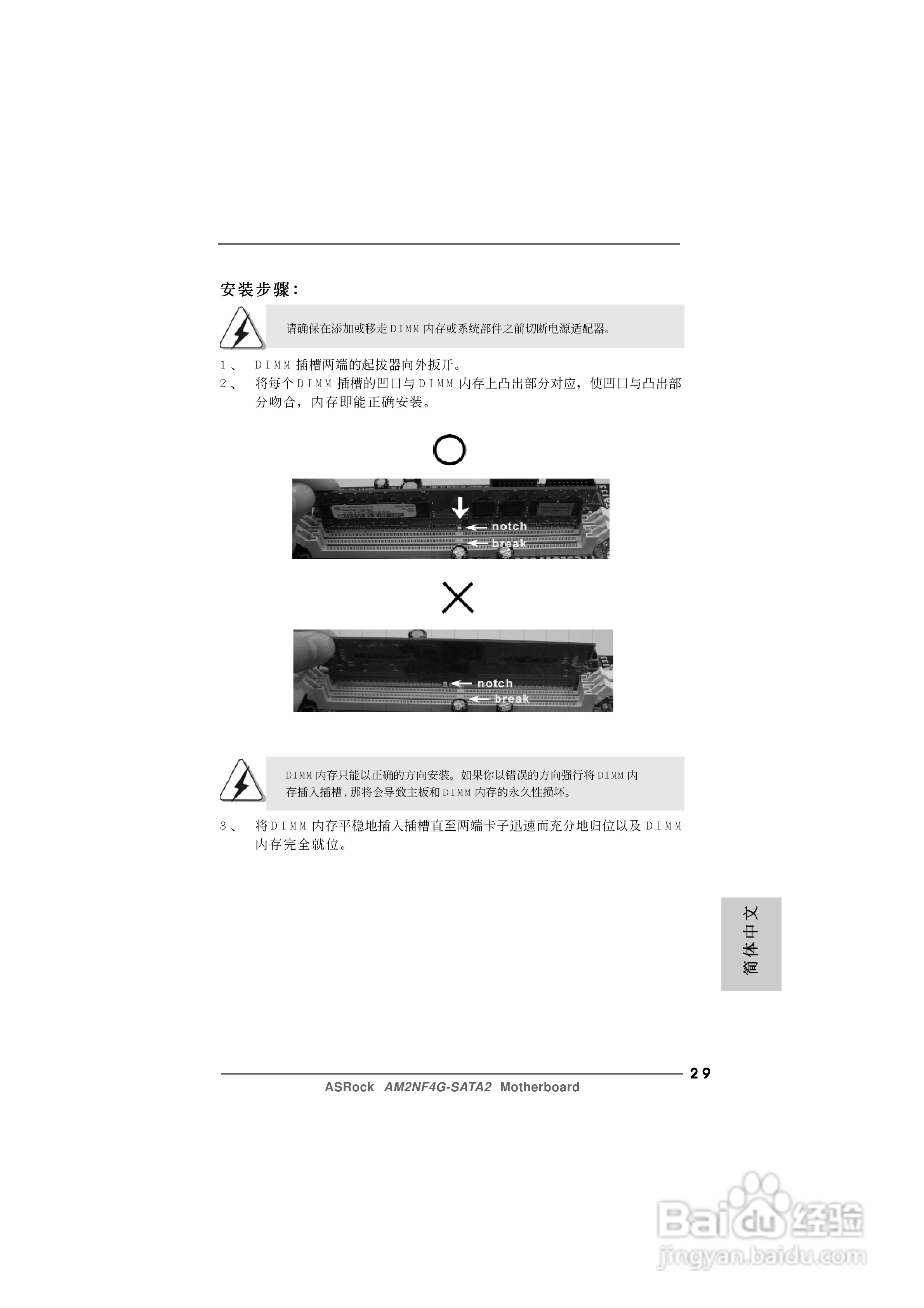 安装步骤:

请确保在添加或移走DIMM内存或系统部件之前切断电源适配器。

1、 DIMM插槽两端的起拔器向外扳开。
2、 将每个DIMM插槽的凹口与DIMM内存上凸出部分对应,使凹口与凸出部分吻合,内存即能正确安装。

notch
break

notch
break

DIMM内存只能以正确的方向安装。如果你以错误的方向强行将DIMM内存插入插槽,那将会导致主板和DIMM内存的永久性损坏。

3、 将DIMM内存平稳地插入插槽直至两端卡子迅速而充分地归位以及DIMM内存完全就位。

简体中文

29
ASRock AM2NF4G-SATA2 Motherboard

Baidu经验
jingyan.baidu.com